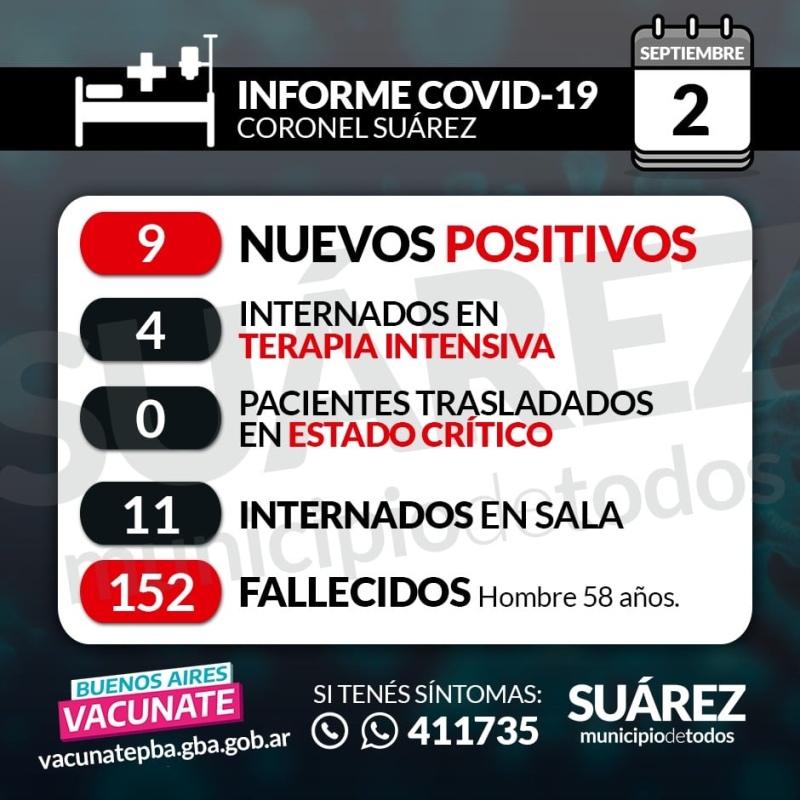 INFORME COVID-19
CORONEL SUÁREZ

SEPTIEMBRE
2

9 NUEVOS POSITIVOS

4 INTERNADOS EN TERAPIA INTENSIVA

0 PACIENTES TRASLADADOS EN ESTADO CRÍTICO

11 INTERNADOS EN SALA

152 FALLECIDOS Hombre 58 años.

SUÁREZ municipiodetodos

BUENOS AIRES VACUNATE
vacunatepba.gba.gob.ar

SI TENÉS SÍNTOMAS:
411735

SUÁREZ
municipiodetodos